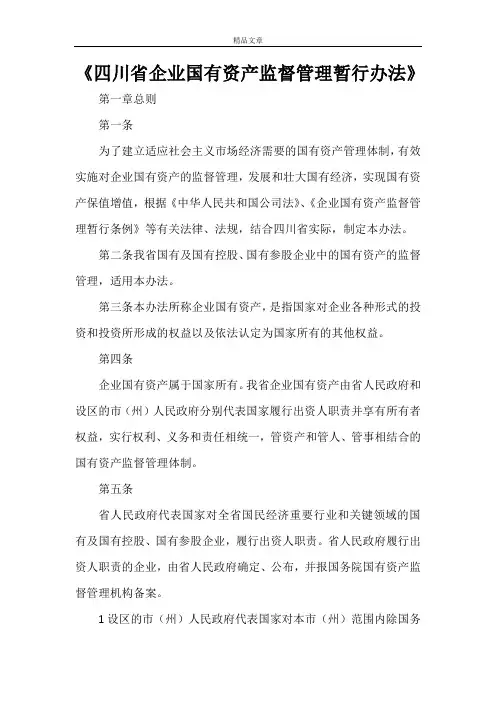 精品文章

《四川省企业国有资产监督管理暂行办法》

第一章总则

第一条

为了建立适应社会主义市场经济需要的国有资产管理体制，有效实施对企业国有资产的监督管理，发展和壮大国有经济，实现国有资产保值增值，根据《中华人民共和国公司法》、《企业国有资产监督管理暂行条例》等有关法律、法规，结合四川省实际，制定本办法。

第二条我省国有及国有控股、国有参股企业中的国有资产的监督管理，适用本办法。

第三条本办法所称企业国有资产，是指国家对企业各种形式的投资和投资所形成的权益以及依法认定为国家所有的其他权益。

第四条

企业国有资产属于国家所有。我省企业国有资产由省人民政府和设区的市（州）人民政府分别代表国家履行出资人职责并享有所有者权益，实行权利、义务和责任相统一，管资产和管人、管事相结合的国有资产监督管理体制。

第五条

省人民政府代表国家对全省国民经济重要行业和关键领域的国有及国有控股、国有参股企业，履行出资人职责。省人民政府履行出资人职责的企业，由省人民政府确定、公布，并报国务院国有资产监督管理机构备案。

1 设区的市（州）人民政府代表国家对本市（州）范围内除国务